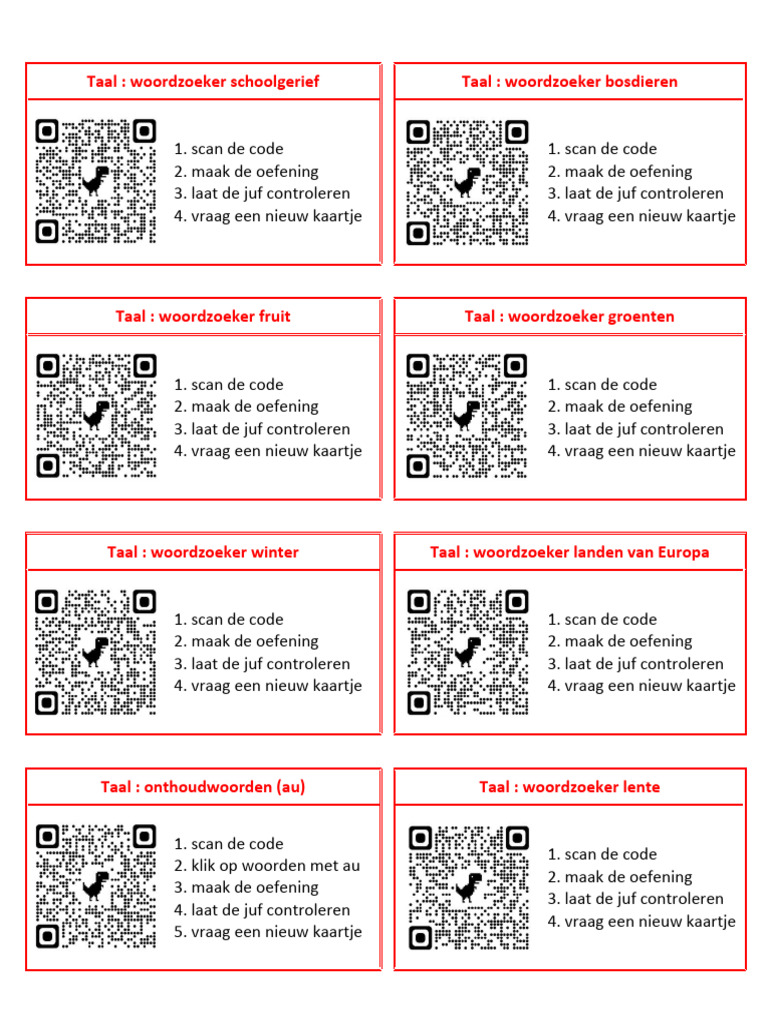 Taal : woordzoeker schoolgerief

1. scan de code
2. maak de oefening
3. laat de juf controleren
4. vraag een nieuw kaartje

Taal : woordzoeker bosdieren

1. scan de code
2. maak de oefening
3. laat de juf controleren
4. vraag een nieuw kaartje

Taal : woordzoeker fruit

1. scan de code
2. maak de oefening
3. laat de juf controleren
4. vraag een nieuw kaartje

Taal : woordzoeker groenten

1. scan de code
2. maak de oefening
3. laat de juf controleren
4. vraag een nieuw kaartje

Taal : woordzoeker winter

1. scan de code
2. maak de oefening
3. laat de juf controleren
4. vraag een nieuw kaartje

Taal : woordzoeker landen van Europa

1. scan de code
2. maak de oefening
3. laat de juf controleren
4. vraag een nieuw kaartje

Taal : onthoudwoorden (au)

1. scan de code
2. klik op woorden met au
3. maak de oefening
4. laat de juf controleren
5. vraag een nieuw kaartje

Taal : woordzoeker lente

1. scan de code
2. maak de oefening
3. laat de juf controleren
4. vraag een nieuw kaartje